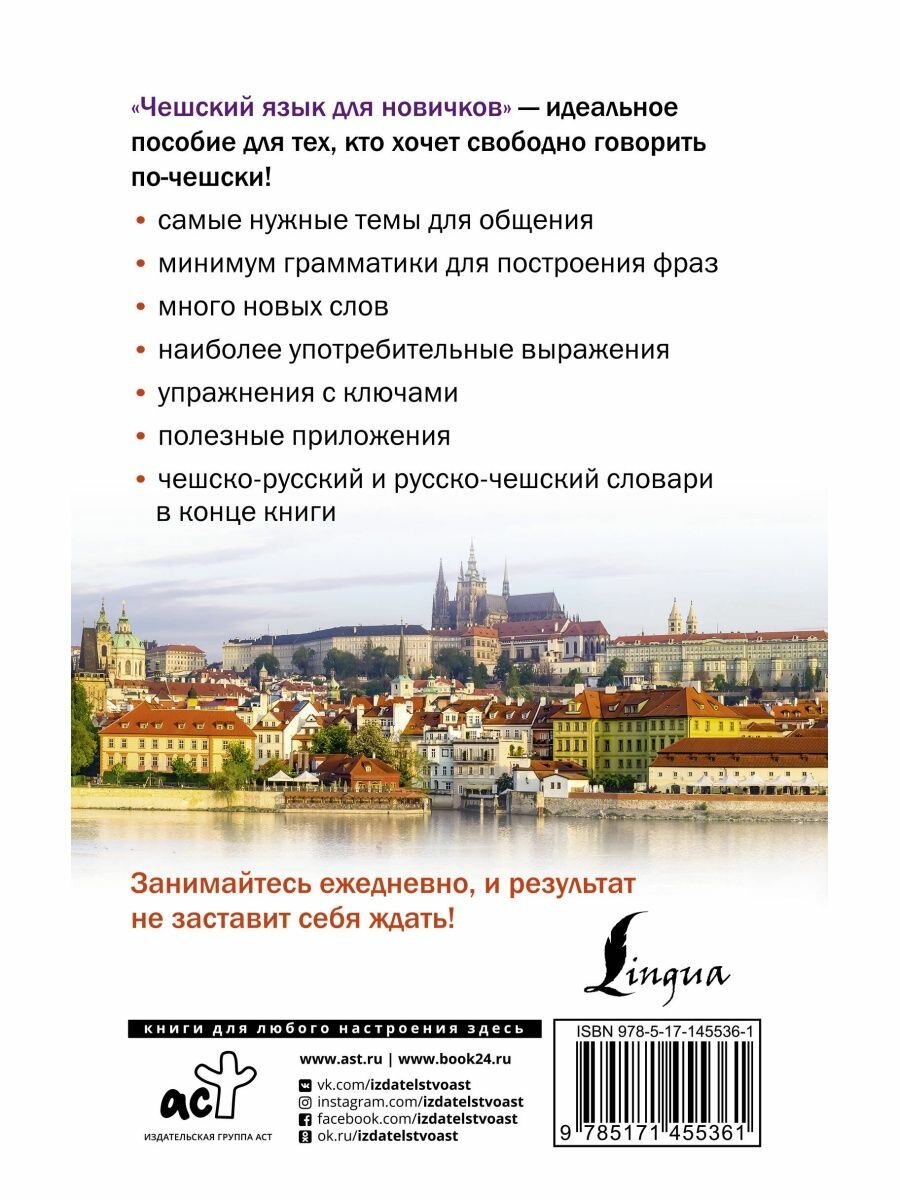 «Чешский язык для новичков» — идеальное пособие для тех, кто хочет свободно говорить по-чешски!

• самые нужные темы для общения
• минимум грамматики для построения фраз
• много новых слов
• наиболее употребительные выражения
• упражнения с ключами
• полезные приложения
• чешско-русский и русско-чешский словари в конце книги

Занимайтесь ежедневно, и результат не заставит себя ждать!

Lingua

книги для любого настроения здесь

аст
ИЗДАТЕЛЬСКАЯ ГРУППА АСТ

www.ast.ru | www.book24.ru
vk.com/izdatelstvoast
instagram.com/izdatelstvoast
facebook.com/izdatelstvoast
ok.ru/izdatelstvoast

ISBN 978-5-17-145536-1
9 785171 455361